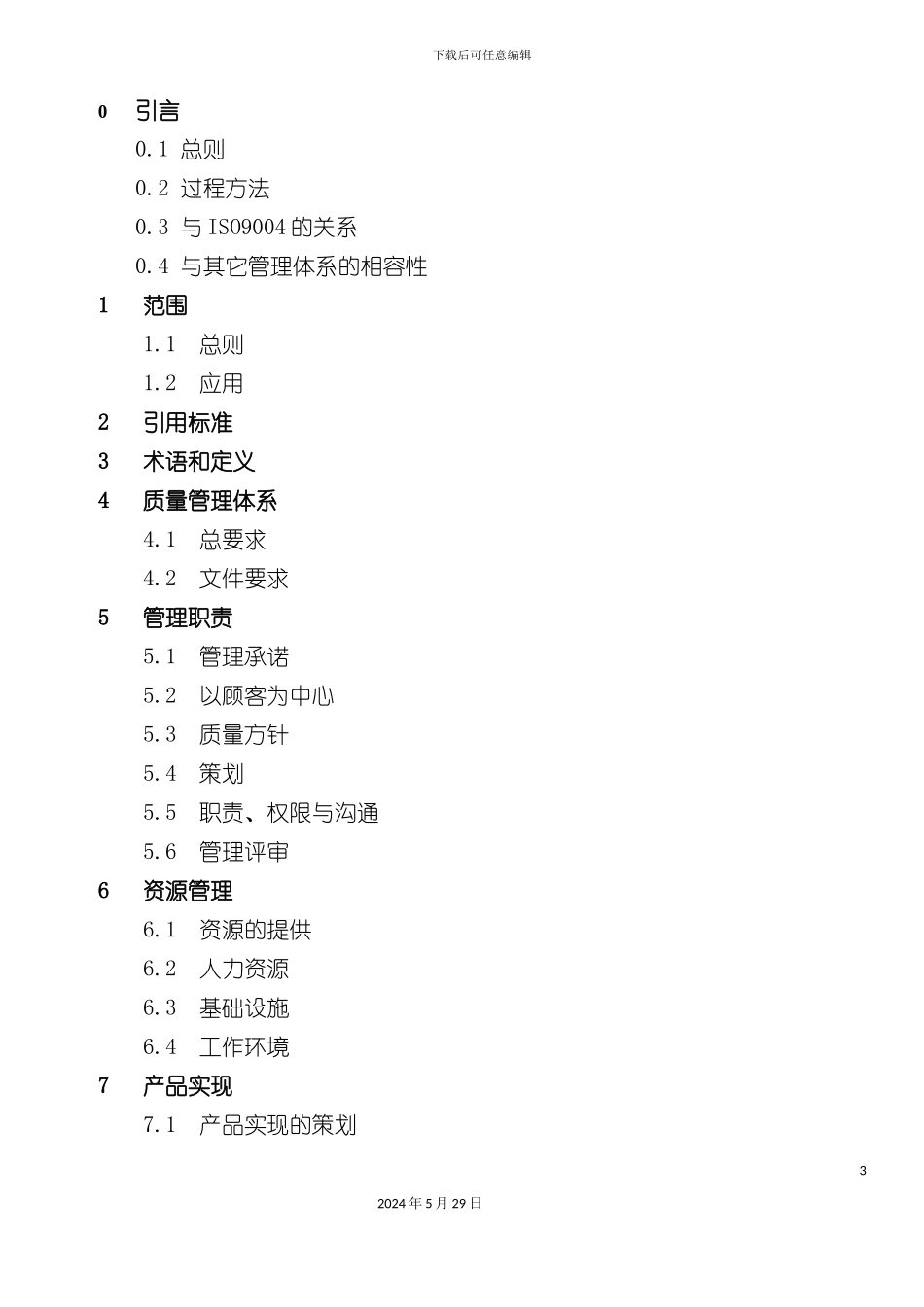 下载后可任意编辑

0 引言

0.1 总则

0.2 过程方法

0.3 与 ISO9004 的关系

0.4 与其它管理体系的相容性

1 范围

1.1 总则

1.2 应用

2 引用标准

3 术语和定义

4 质量管理体系

4.1 总要求

4.2 文件要求

5 管理职责

5.1 管理承诺

5.2 以顾客为中心

5.3 质量方针

5.4 策划

5.5 职责、权限与沟通

5.6 管理评审

6 资源管理

6.1 资源的提供

6.2 人力资源

6.3 基础设施

6.4 工作环境

7 产品实现

7.1 产品实现的策划

3

2024 年 5 月 29 日